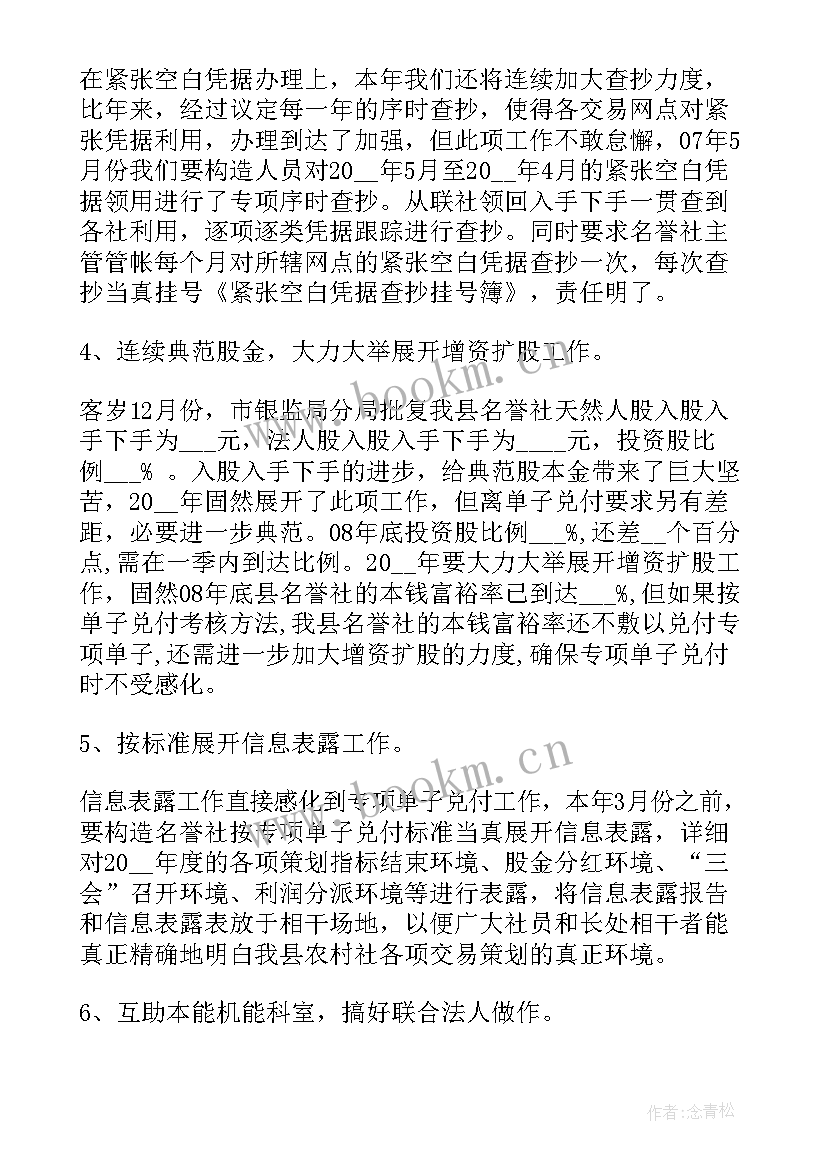 在紧张空白凭据办理上，本年我们还将连续加大查抄力度，比年来，经过议定每一年的序时查抄，使得各交易网点对紧张凭据利用，办理到达了加强，但此项工作不敢怠懈，07年5月份我们要构造人员对20__年5月至20__年4月的紧张空白凭据领用进行了专项序时查抄。从联社领回入手下手一贯查到各社利用，逐项逐类凭据跟踪进行查抄。同时要求名誉社主管管帐每个月对所辖网点的紧张空白凭据查抄一次，每次查抄当真挂号《紧张空白凭据查抄挂号簿》，责任明了。

4、连续典范股金，大力大举展开增资扩股工作。

客岁12月份，市银监局分局批复我县名誉社天然人股入股入手下手为___元，法人股入股入手下手为____元，投资股比例___% 。入股入手下手的进步，给典范股本金带来了巨大坚苦，20__年固然展开了此项工作，但离单子兑付要求另有差距，必要进一步典范。08年底投资股比例___%,还差__个百分点,需在一季内到达比例。20__年要大力大举展开增资扩股工作，固然08年底县名誉社的本钱富裕率已到达___%,但如果按单子兑付考核方法,我县名誉社的本钱富裕率还不敷以兑付专项单子,还需进一步加大增资扩股的力度,确保专项单子兑付时不受感化。

5、按标准展开信息表露工作。

信息表露工作直接感化到专项单子兑付工作，本年3月份之前，要构造名誉社按专项单子兑付标准当真展开信息表露，详细对20__年度的各项策划指标结束环境、股金分红环境、“三会”召开环境、利润分派环境等进行表露，将信息表露报告和信息表露表放于相干场地，以便广大社员和长处相干者能真正精确地明白我县农村社各项交易策划的真正环境。

6、互助本能机能科室，搞好联合法人做作。

www.bookm.cn

www.bookm.cn

作者：念青松